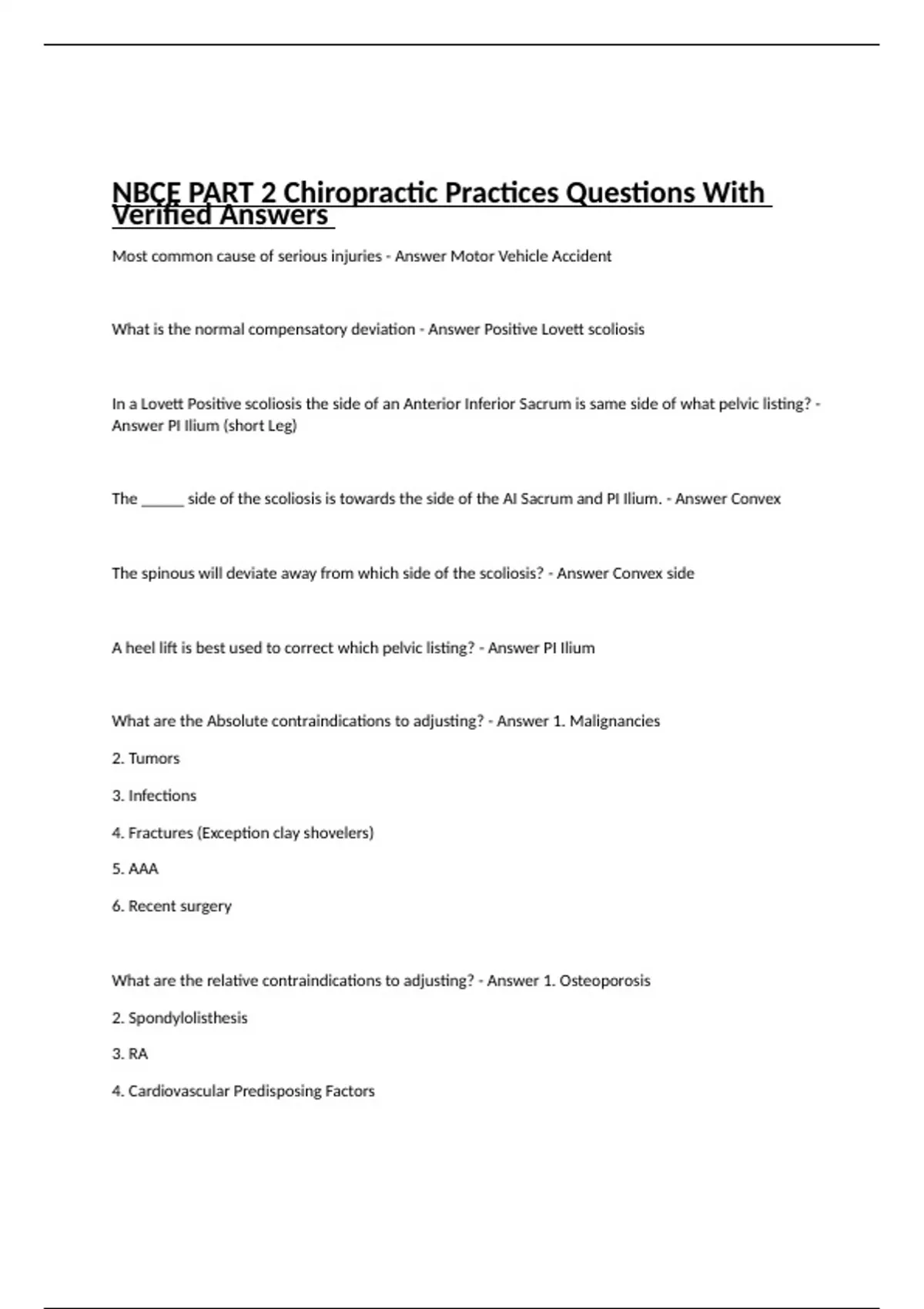 NBCE PART 2 Chiropractic Practices Questions With Verified Answers

Most common cause of serious injuries - Answer Motor Vehicle Accident

What is the normal compensatory deviation - Answer Positive Lovett scoliosis

In a Lovett Positive scoliosis the side of an Anterior Inferior Sacrum is same side of what pelvic listing? - Answer PI Ilium (short Leg)

The ______ side of the scoliosis is towards the side of the AI Sacrum and PI Ilium. - Answer Convex

The spinous will deviate away from which side of the scoliosis? - Answer Convex side

A heel lift is best used to correct which pelvic listing? - Answer PI Ilium

What are the Absolute contraindications to adjusting? - Answer 1. Malignancies

2. Tumors

3. Infections

4. Fractures (Exception clay shovelers)

5. AAA

6. Recent surgery

What are the relative contraindications to adjusting? - Answer 1. Osteoporosis

2. Spondylolisthesis

3. RA

4. Cardiovascular Predisposing Factors